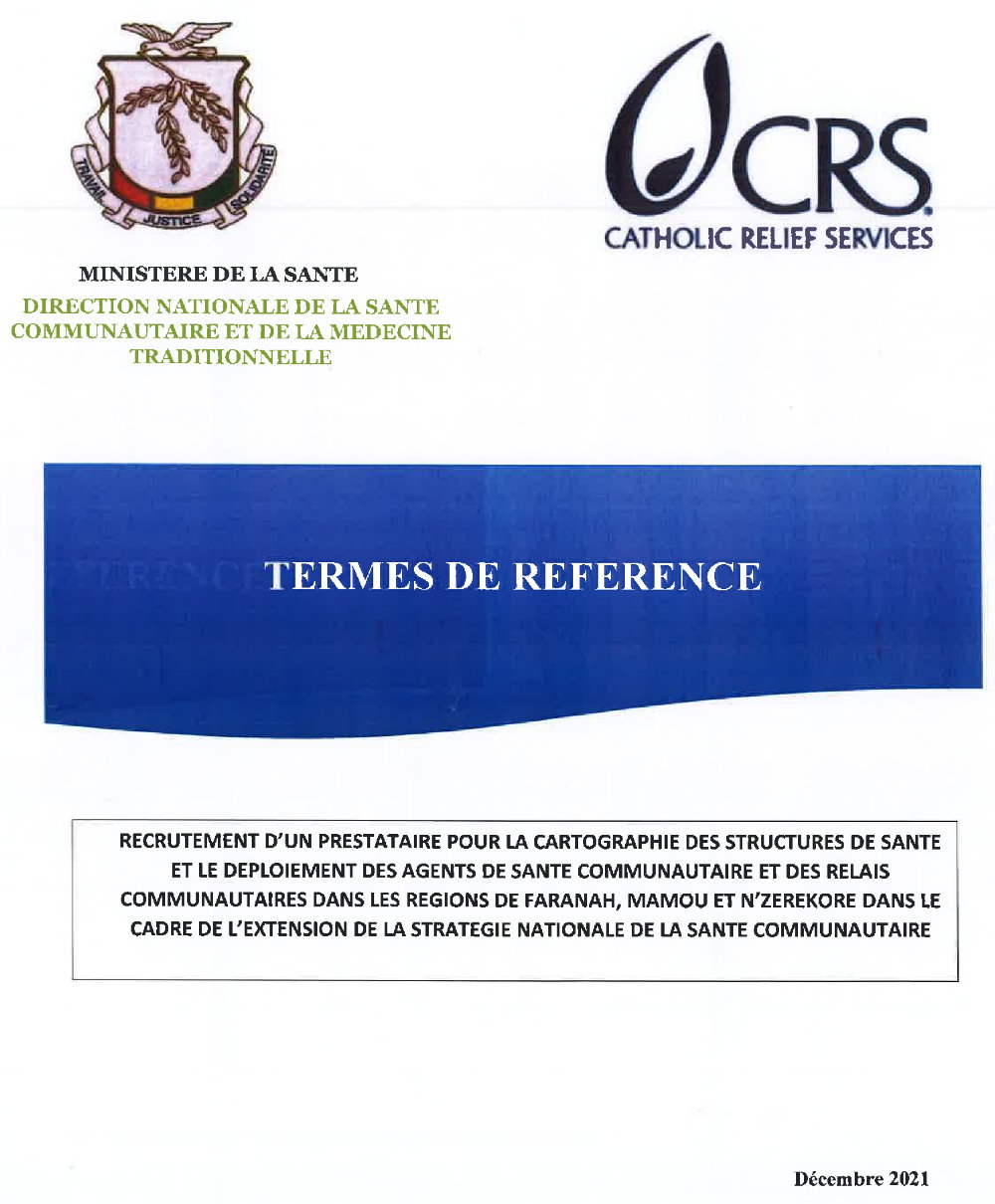 TRAVAIL JUSTICE SOLIDARITE

CRS
CATHOLIC RELIEF SERVICES

MINISTERE DE LA SANTE
DIRECTION NATIONALE DE LA SANTE COMMUNAUTAIRE ET DE LA MEDECINE TRADITIONNELLE

TERMES DE REFERENCE

RECRUTEMENT D'UN PRESTATAIRE POUR LA CARTOGRAPHIE DES STRUCTURES DE SANTE ET LE DEPLOIEMENT DES AGENTS DE SANTE COMMUNAUTAIRE ET DES RELAIS COMMUNAUTAIRES DANS LES REGIONS DE FARANAH, MAMOU ET N'ZEREKORE DANS LE CADRE DE L'EXTENSION DE LA STRATEGIE NATIONALE DE LA SANTE COMMUNAUTAIRE

Décembre 2021